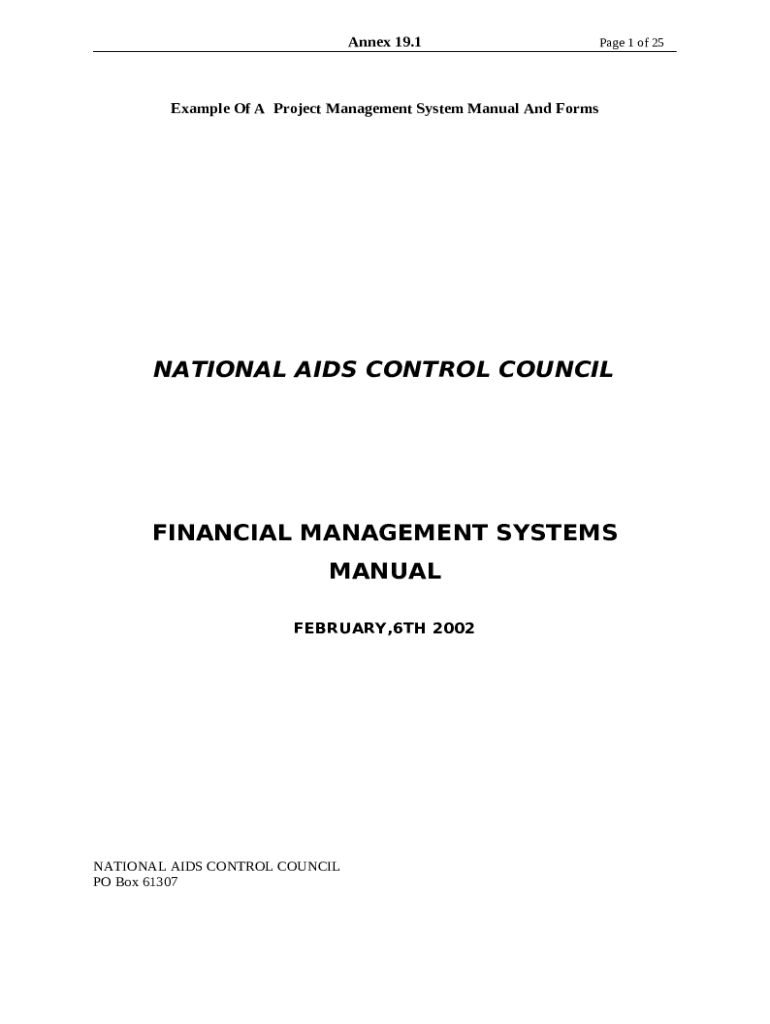 Annex 19.1 Page 1 of 25

Example Of A Project Management System Manual And Forms

NATIONAL AIDS CONTROL COUNCIL

FINANCIAL MANAGEMENT SYSTEMS MANUAL

FEBRUARY,6TH 2002

NATIONAL AIDS CONTROL COUNCIL
PO Box 61307